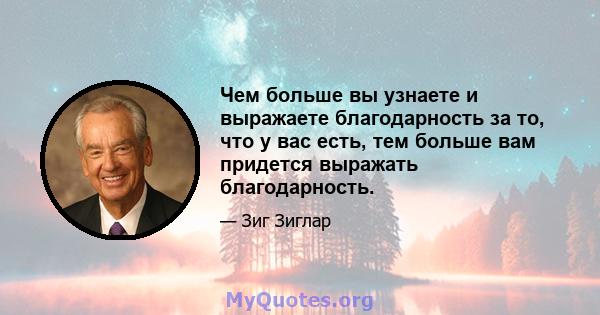 Чем больше вы узнаете и выражаете благодарность за то, что у вас есть, тем больше вам придется выражать благодарность.

— Зиг Зиглар

MyQuotes.org